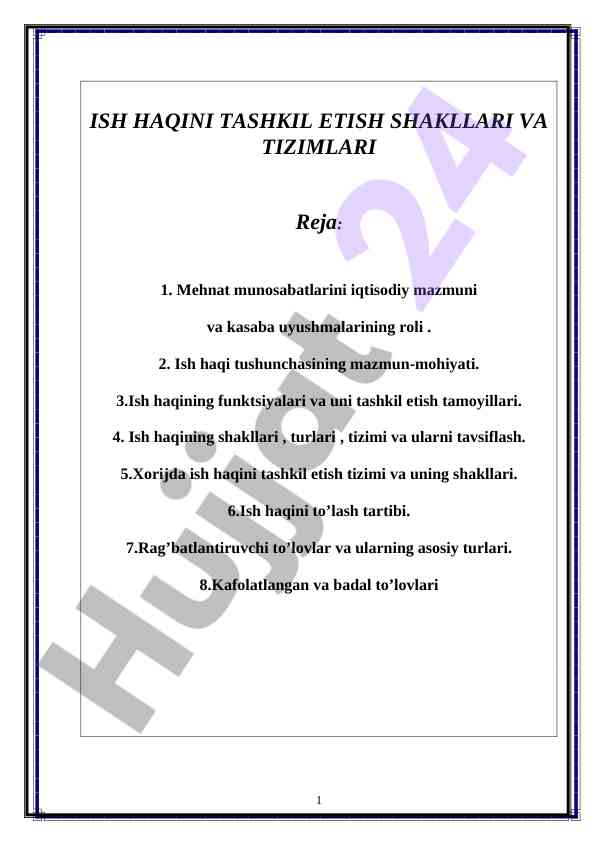 ISH HAQINI TASHKIL ETISH SHAKLLARI VA TIZIMLARI

Reja:

1. Mehnat munosabatlarini iqtisodiy mazmuni
va kasaba uyushmalarining roli .

2. Ish haqi tushunchasining mazmun-mohiyati.

3.Ish haqining funktsiyalari va uni tashkil etish tamoyillari.

4. Ish haqining shakllari , turlari , tizimi va ularni tavsiflash.

5.Xorijda ish haqini tashkil etish tizimi va uning shakllari.

6.Ish haqini to’lash tartibi.

7.Rag’batlantiruvchi to’lovlar va ularning asosiy turlari.

8.Kafolatlangan va badal to’lovlari

Hujjat 24

1